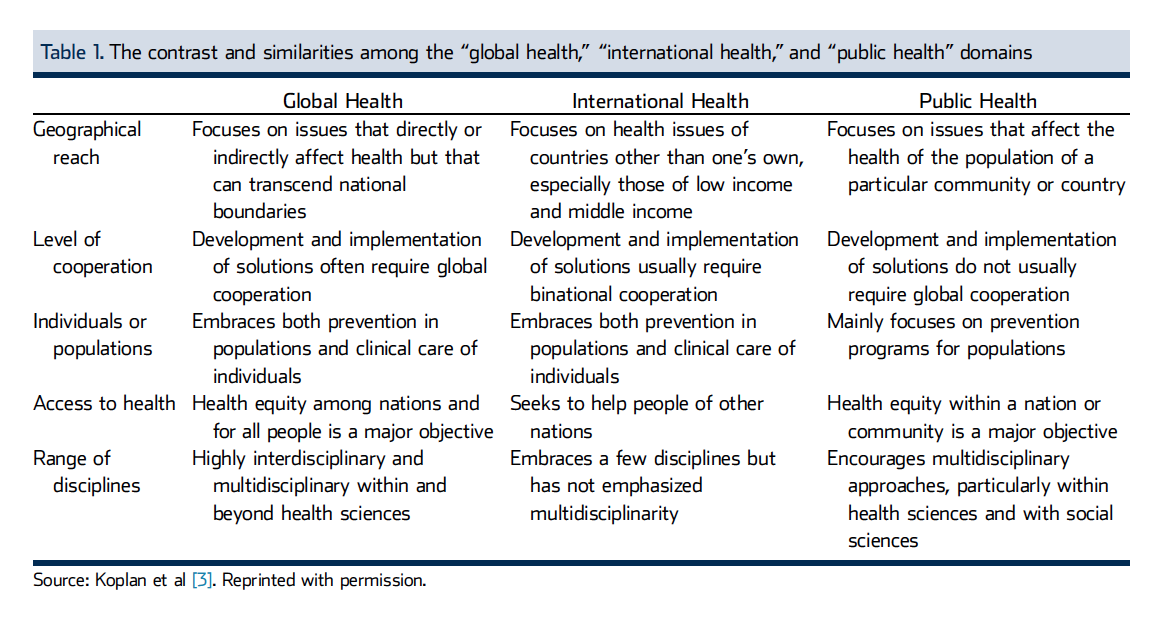 Table 1. The contrast and similarities among the “global health,” “international health,” and “public health” domains

| | Global Health | International Health | Public Health |
|---|---|---|---|
| Geographical reach | Focuses on issues that directly or indirectly affect health but that can transcend national boundaries | Focuses on health issues of countries other than one’s own, especially those of low income and middle income | Focuses on issues that affect the health of the population of a particular community or country |
| Level of cooperation | Development and implementation of solutions often require global cooperation | Development and implementation of solutions usually require binational cooperation | Development and implementation of solutions do not usually require global cooperation |
| Individuals or populations | Embraces both prevention in populations and clinical care of individuals | Embraces both prevention in populations and clinical care of individuals | Mainly focuses on prevention programs for populations |
| Access to health | Health equity among nations and for all people is a major objective | Seeks to help people of other nations | Health equity within a nation or community is a major objective |
| Range of disciplines | Highly interdisciplinary and multidisciplinary within and beyond health sciences | Embraces a few disciplines but has not emphasized multidisciplinarity | Encourages multidisciplinary approaches, particularly within health sciences and with social sciences |

Source: Koplan et al [3]. Reprinted with permission.